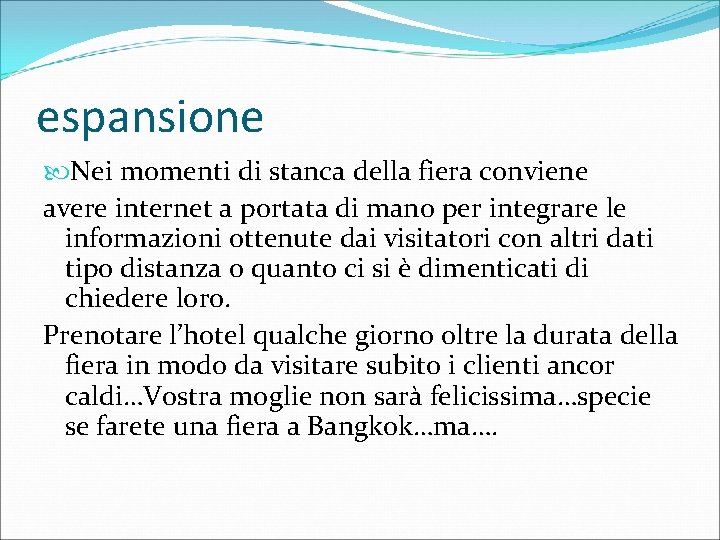 espansione

Nei momenti di stanca della fiera conviene

avere internet a portata di mano per integrare le informazioni ottenute dai visitatori con altri dati tipo distanza o quanto ci si è dimenticati di chiedere loro.

Prenotare l’hotel qualche giorno oltre la durata della fiera in modo da visitare subito i clienti ancor caldi…Vostra moglie non sarà felicissima…specie se farete una fiera a Bangkok…ma….